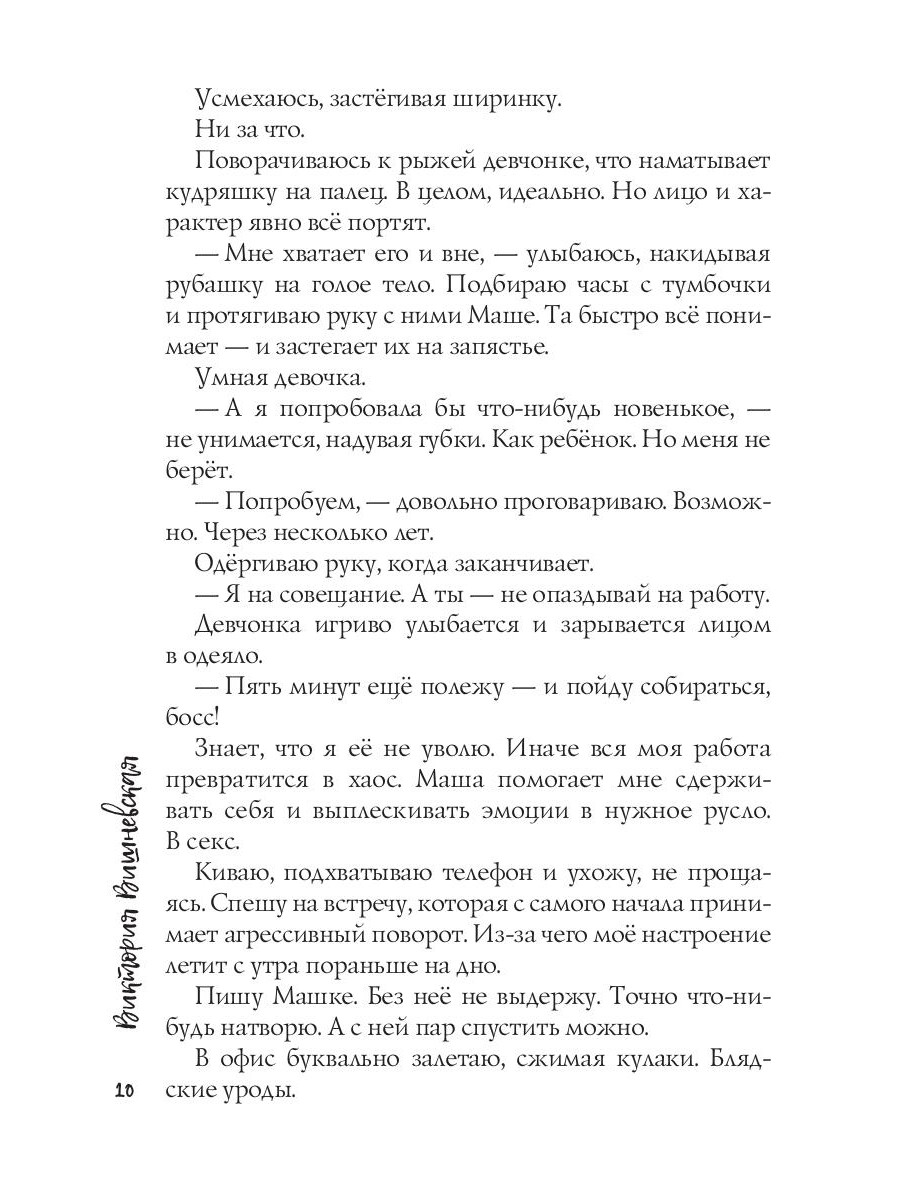 Усмехаюсь, застёгивая ширинку.

Ни за что.

Поворачиваюсь к рыжей девчонке, что наматывает кудряшку на палец. В целом, идеально. Но лицо и характер явно всё портят.

— Мне хватает его и вне, — улыбаюсь, накидывая рубашку на голое тело. Подбираю часы с тумбочки и протягиваю руку с ними Маше. Та быстро всё понимает — и застегает их на запястье.

Умная девочка.

— А я попробовала бы что-нибудь новенькое, — не унимается, надувая губки. Как ребёнок. Но меня не берёт.

— Попробуем, — довольно проговариваю. Возможно. Через несколько лет.

Одёргиваю руку, когда заканчивает.

— Я на совещание. А ты — не опаздывай на работу.

Девчонка игриво улыбается и зарывается лицом в одеяло.

— Пять минут ещё полежу — и пойду собираться, босс!

Знает, что я её не уволю. Иначе вся моя работа превратится в хаос. Маша помогает мне сдерживать себя и выплескивать эмоции в нужное русло. В секс.

Киваю, подхватываю телефон и ухожу, не прощаясь. Спешу на встречу, которая с самого начала принимает агрессивный поворот. Из-за чего моё настроение летит с утра пораньше на дно.

Пишу Машке. Без неё не выдержу. Точно что-нибудь натворю. А с ней пар спустить можно.

В офис буквально залетаю, сжимая кулаки. Блядские уроды.

Виктория Вишневская

10